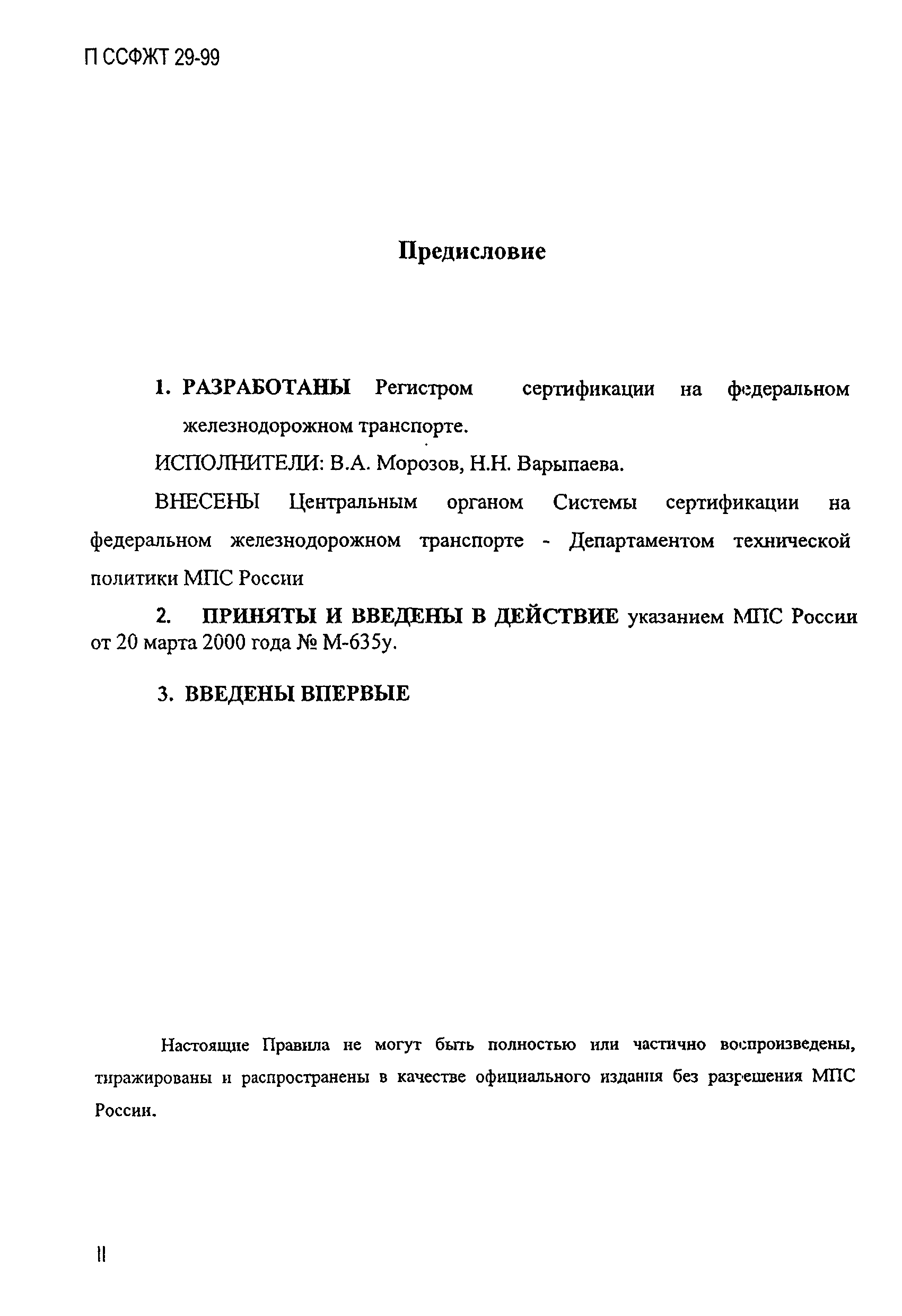 П ССФЖТ 29-99

Предисловие

1. РАЗРАБОТАНЫ Регистром сертификации на федеральном железнодорожном транспорте.

ИСПОЛНИТЕЛИ: В.А. Морозов, Н.Н. Варыпаева.

ВНЕСЕНЫ Центральным органом Системы сертификации на федеральном железнодорожном транспорте - Департаментом технической политики МПС России

2. ПРИНЯТЫ И ВВЕДЕНЫ В ДЕЙСТВИЕ указанием МПС России от 20 марта 2000 года № М-635у.

3. ВВЕДЕНЫ ВПЕРВЫЕ

Настоящие Правила не могут быть полностью или частично воспроизведены, тиражированы и распространены в качестве официального издания без разрешения МПС России.

II